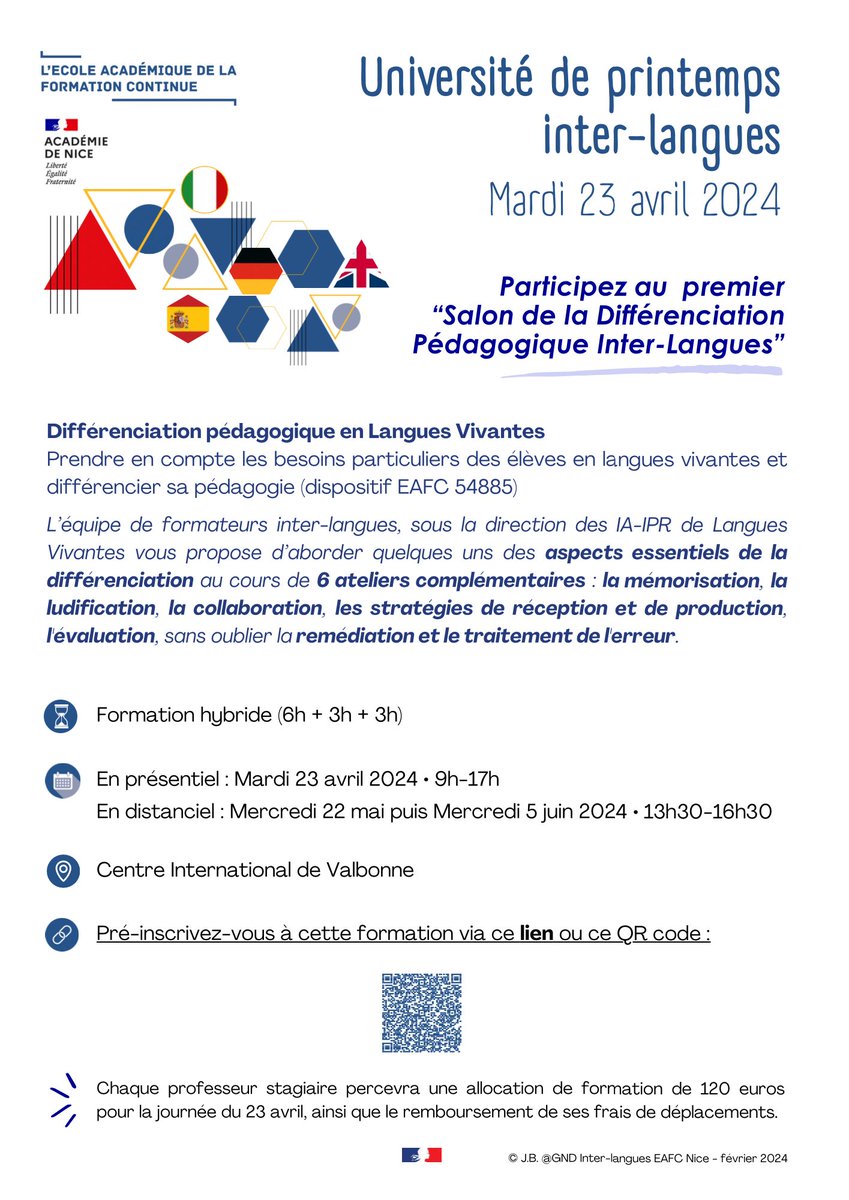 L'ECOLE ACADÉMIQUE DE LA FORMATION CONTINUE

ACADÉMIE DE NICE
Liberté
Égalité
Fraternité

Université de printemps inter-langues
Mardi 23 avril 2024

Participez au premier "Salon de la Différenciation Pédagogique Inter-Langues"

Différenciation pédagogique en Langues Vivantes
Prendre en compte les besoins particuliers des élèves en langues vivantes et différencier sa pédagogie (dispositif EAFC 54885)

L'équipe de formateurs inter-langues, sous la direction des IA-IPR de Langues Vivantes vous propose d'aborder quelques uns des aspects essentiels de la différenciation au cours de 6 ateliers complémentaires : la mémorisation, la ludification, la collaboration, les stratégies de réception et de production, l'évaluation, sans oublier la remédiation et le traitement de l'erreur.

Formation hybride (6h + 3h + 3h)

En présentiel : Mardi 23 avril 2024 • 9h-17h
En distanciel : Mercredi 22 mai puis Mercredi 5 juin 2024 • 13h30-16h30

Centre International de Valbonne

Pré-inscrivez-vous à cette formation via ce lien ou ce QR code :

Chaque professeur stagiaire percevra une allocation de formation de 120 euros pour la journée du 23 avril, ainsi que le remboursement de ses frais de déplacements.

© J.B. @GND Inter-langues EAFC Nice - février 2024